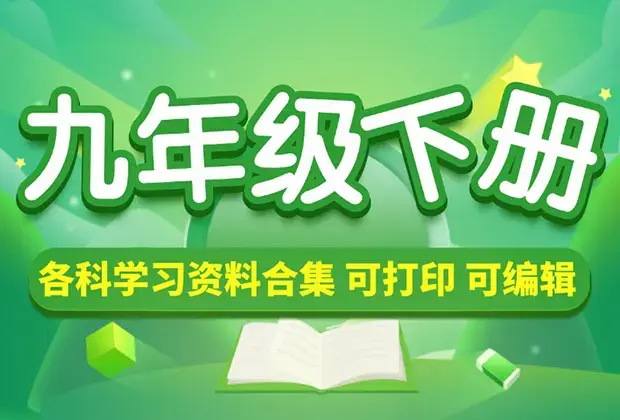 九年级下册

各科学习资料合集 可打印 可编辑